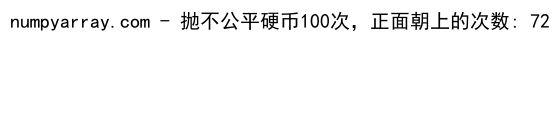 numpyarray.com - 抛不公平硬币100次，正面朝上的次数: 72